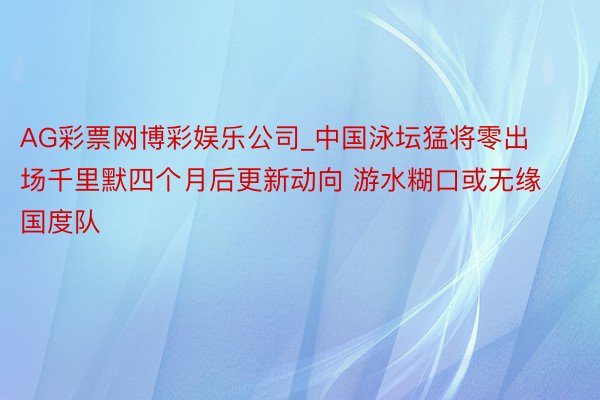 AG彩票网博彩娱乐公司_中国泳坛猛将零出场千里默四个月后更新动向 游水糊口或无缘国度队